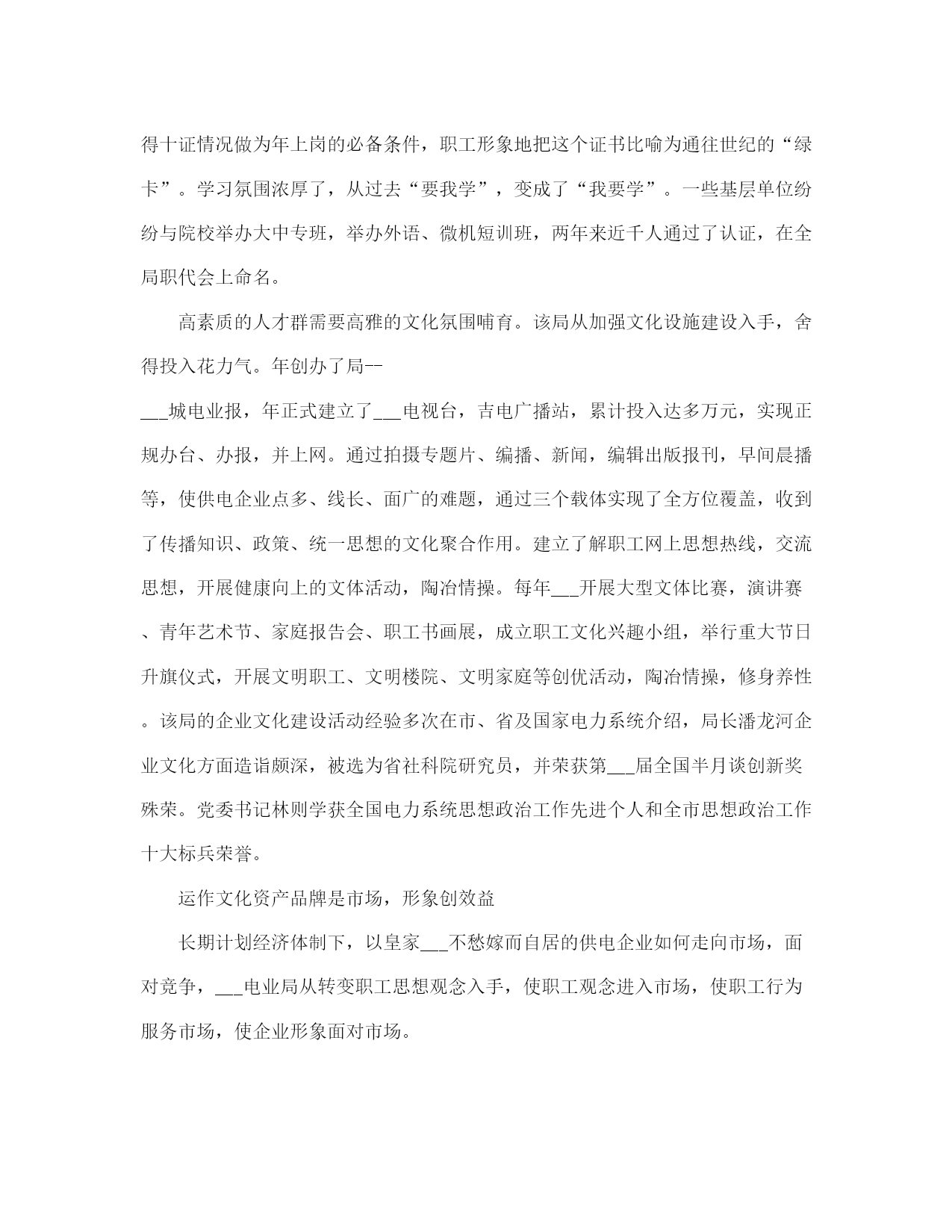 得十证情况做为年上岗的必备条件，职工形象地把这个证书比喻为通往世纪的“绿卡”。学习氛围浓厚了，从过去“要我学”，变成了“我要学”。一些基层单位纷纷与院校举办大中专班，举办外语、微机短训班，两年来近千人通过了认证，在全局职代会上命名。

高素质的人才群需要高雅的文化氛围哺育。该局从加强文化设施建设入手，舍得投入花力气。年创办了局--
___城电业报，年正式建立了___电视台，吉电广播站，累计投入达多万元，实现正规办台、办报，并上网。通过拍摄专题片、编播、新闻，编辑出版报刊，早间晨播等，使供电企业点多、线长、面广的难题，通过三个载体实现了全方位覆盖，收到了传播知识、政策、统一思想的文化聚合作用。建立了解职工网上思想热线，交流思想，开展健康向上的文体活动，陶冶情操。每年___开展大型文体比赛，演讲赛、青年艺术节、家庭报告会、职工书画展，成立职工文化兴趣小组，举行重大节日升旗仪式，开展文明职工、文明楼院、文明家庭等创优活动，陶冶情操，修身养性。该局的企业文化建设活动经验多次在市、省及国家电力系统介绍，局长潘龙河企业文化方面造诣颇深，被选为省社科院研究员，并荣获第___届全国半月谈创新奖殊荣。党委书记林则学获全国电力系统思想政治工作先进个人和全市思想政治工作十大标兵荣誉。

运作文化资产品牌是市场，形象创效益

长期计划经济体制下，以皇家___不愁嫁而自居的供电企业如何走向市场，面对竞争，___电业局从转变职工思想观念入手，使职工观念进入市场，使职工行为服务市场，使企业形象面对市场。